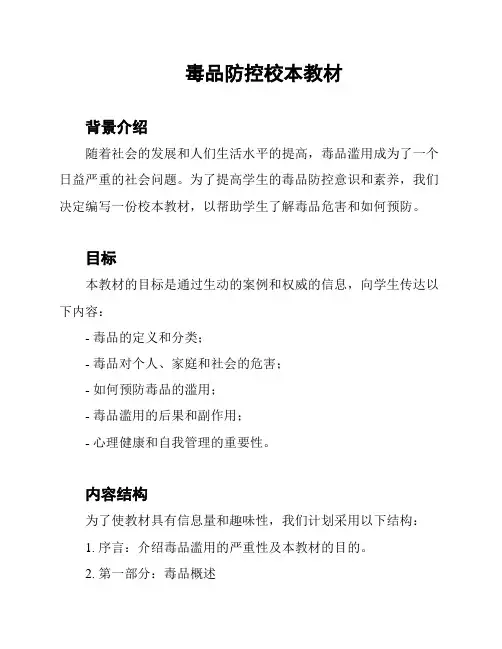 毒品防控校本教材

背景介绍

随着社会的发展和人们生活水平的提高，毒品滥用成为了一个日益严重的社会问题。为了提高学生的毒品防控意识和素养，我们决定编写一份校本教材，以帮助学生了解毒品危害和如何预防。

目标

本教材的目标是通过生动的案例和权威的信息，向学生传达以下内容：

- 毒品的定义和分类；

- 毒品对个人、家庭和社会的危害；

- 如何预防毒品的滥用；

- 毒品滥用的后果和副作用；

- 心理健康和自我管理的重要性。

内容结构

为了使教材具有信息量和趣味性，我们计划采用以下结构：

1. 序言：介绍毒品滥用的严重性及本教材的目的。

2. 第一部分：毒品概述